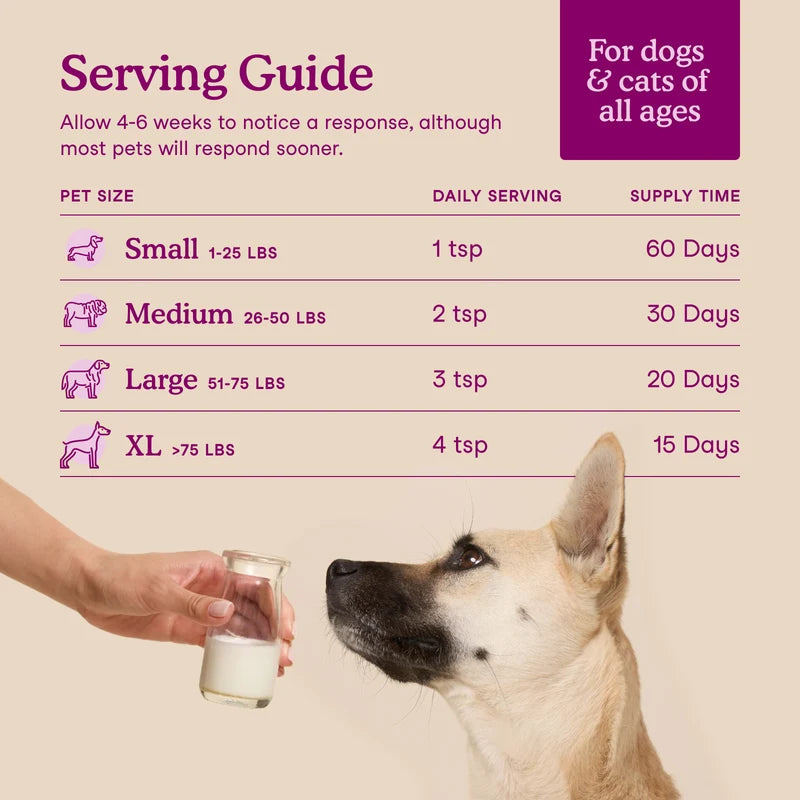 Serving Guide

Allow 4-6 weeks to notice a response, although most pets will respond sooner.

For dogs & cats of all ages

| PET SIZE | DAILY SERVING | SUPPLY TIME |
|---|---|---|
| Small 1-25 LBS | 1 tsp | 60 Days |
| Medium 26-50 LBS | 2 tsp | 30 Days |
| Large 51-75 LBS | 3 tsp | 20 Days |
| XL >75 LBS | 4 tsp | 15 Days |